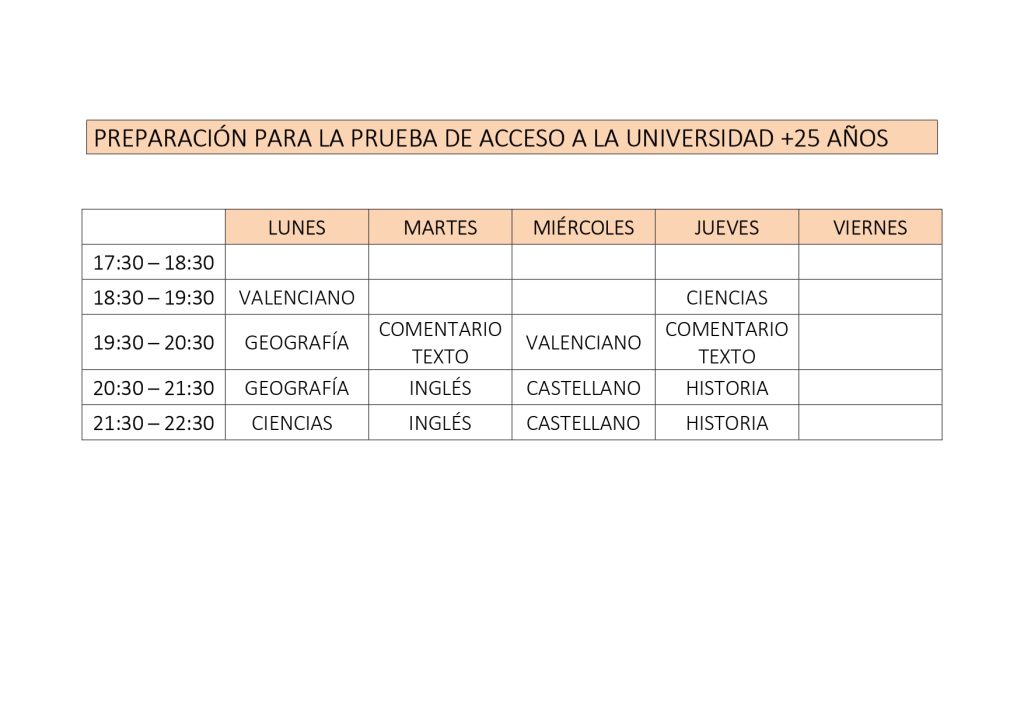 PREPARACIÓN PARA LA PRUEBA DE ACCESO A LA UNIVERSIDAD +25 AÑOS

|  | LUNES | MARTES | MIÉRCOLES | JUEVES | VIERNES |
|---|---|---|---|---|---|
| 17:30 – 18:30 |  |  |  |  |  |
| 18:30 – 19:30 | VALENCIANO |  |  | CIENCIAS |  |
| 19:30 – 20:30 | GEOGRAFÍA | COMENTARIO TEXTO | VALENCIANO | COMENTARIO TEXTO |  |
| 20:30 – 21:30 | GEOGRAFÍA | INGLÉS | CASTELLANO | HISTORIA |  |
| 21:30 – 22:30 | CIENCIAS | INGLÉS | CASTELLANO | HISTORIA |  |